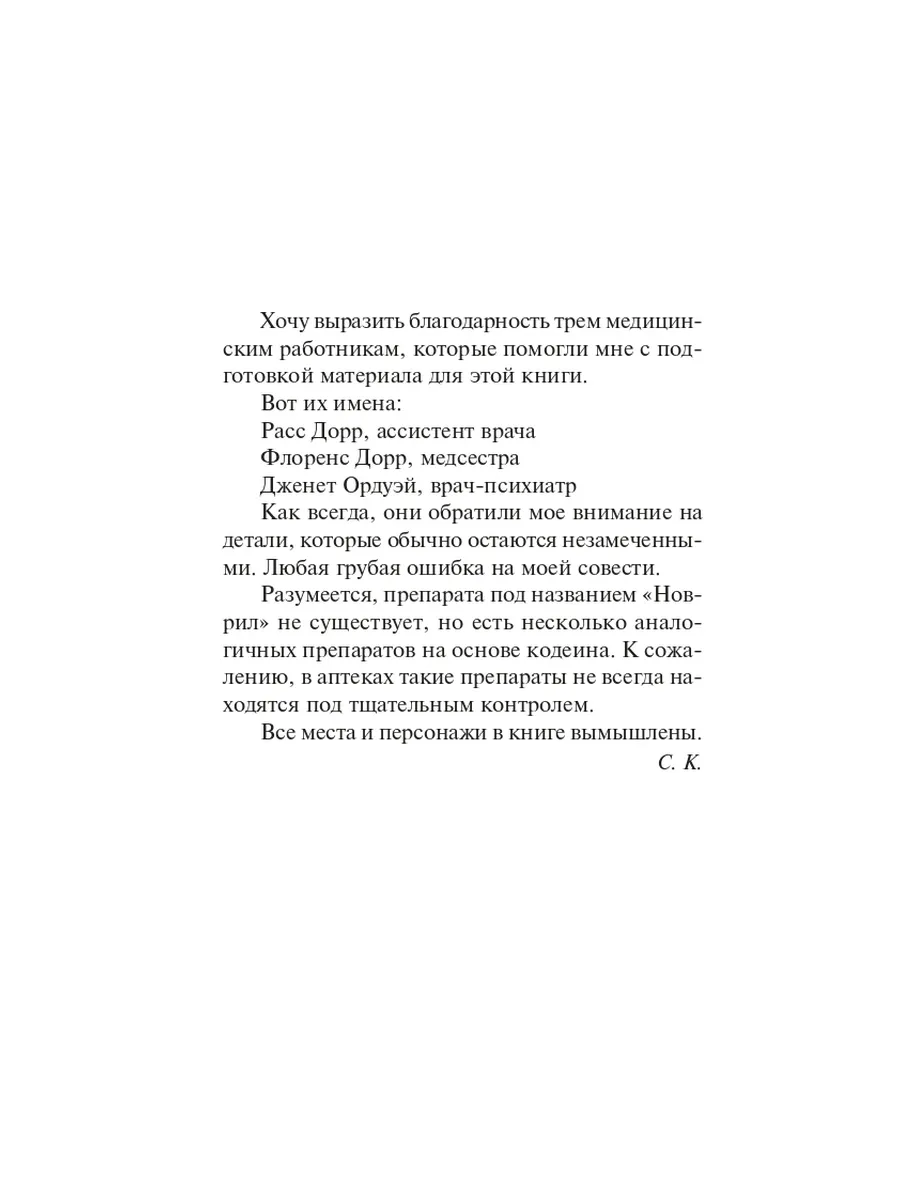 Хочу выразить благодарность трем медицинским работникам, которые помогли мне с подготовкой материала для этой книги.

Вот их имена:

Расс Дорр, ассистент врача

Флоренс Дорр, медсестра

Дженет Ордуэй, врач-психиатр

Как всегда, они обратили мое внимание на детали, которые обычно остаются незамеченными. Любая грубая ошибка на моей совести.

Разумеется, препарата под названием «Новрил» не существует, но есть несколько аналогичных препаратов на основе кодеина. К сожалению, в аптеках такие препараты не всегда находятся под тщательным контролем.

Все места и персонажи в книге вымышлены.

С. К.